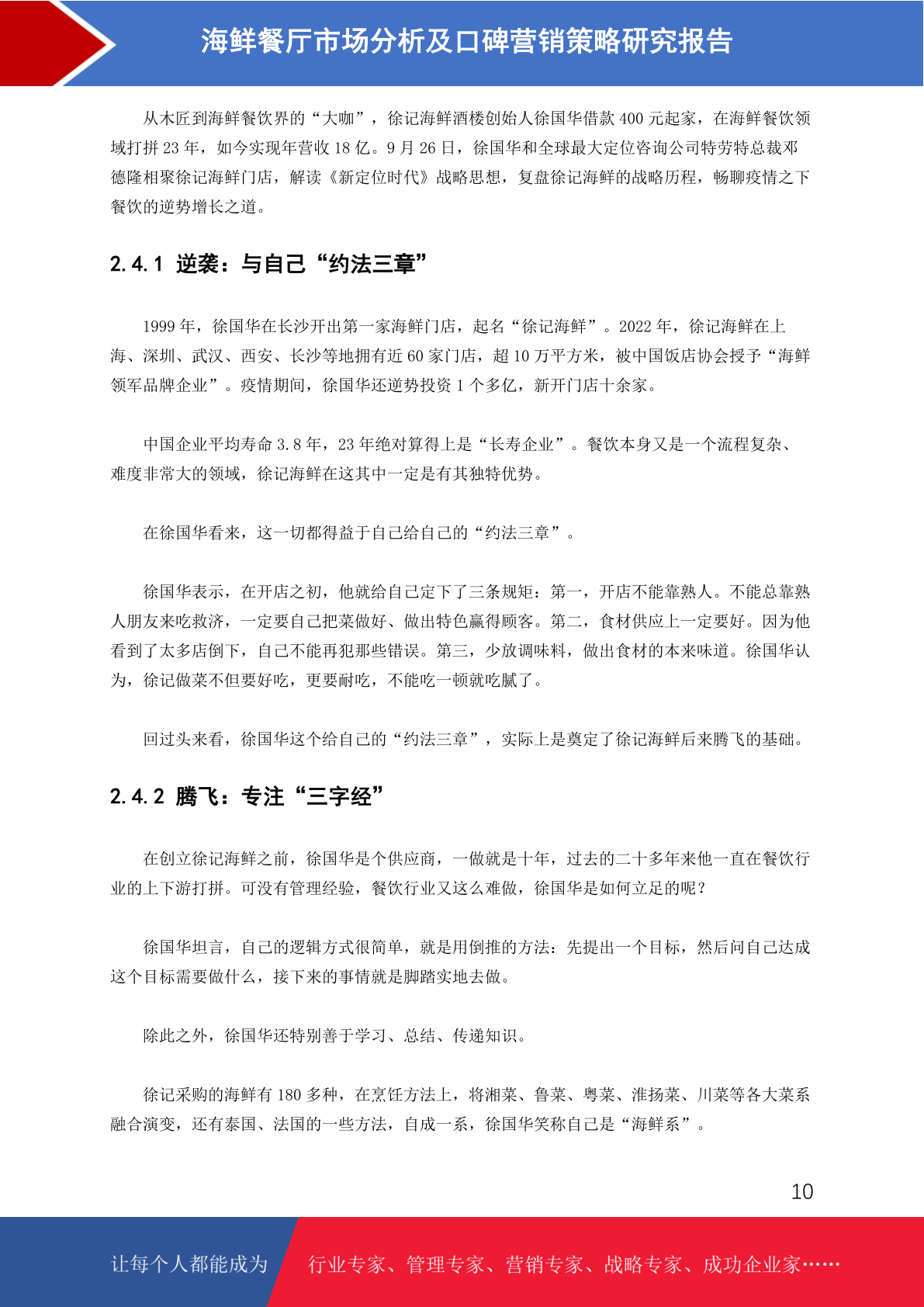 海鲜餐厅市场分析及口碑营销策略研究报告

从木匠到海鲜餐饮界的“大咖”，徐记海鲜酒楼创始人徐国华借款400元起家，在海鲜餐饮领域打拼23年，如今实现年营收18亿。9月26日，徐国华和全球最大定位咨询公司特劳特总裁邓德隆相聚徐记海鲜门店，解读《新定位时代》战略思想，复盘徐记海鲜的战略历程，畅聊疫情之下餐饮的逆势增长之道。

2.4.1 逆袭：与自己“约法三章”

1999年，徐国华在长沙开出第一家海鲜门店，起名“徐记海鲜”。2022年，徐记海鲜在上海、深圳、武汉、西安、长沙等地拥有近60家门店，超10万平方米，被中国饭店协会授予“海鲜领军品牌企业”。疫情期间，徐国华还逆势投资1个多亿，新开门店十余家。

中国企业平均寿命3.8年，23年绝对算得上是“长寿企业”。餐饮本身又是一个流程复杂、难度非常大的领域，徐记海鲜在这其中一定是有其独特优势。

在徐国华看来，这一切都得益于自己给自己的“约法三章”。

徐国华表示，在开店之初，他就给自己定下了三条规矩：第一，开店不能靠熟人。不能总靠熟人朋友来吃救济，一定要自己把菜做好、做出特色赢得顾客。第二，食材供应上一定要好。因为他看到了太多店倒下，自己不能再犯那些错误。第三，少放调味料，做出食材的本来味道。徐国华认为，徐记做菜不但要好吃，更要耐吃，不能吃一顿就吃腻了。

回过头来看，徐国华这个给自己的“约法三章”，实际上是奠定了徐记海鲜后来腾飞的基础。

2.4.2 腾飞：专注“三字经”

在创立徐记海鲜之前，徐国华是个供应商，一做就是十年，过去的二十多年来他一直在餐饮行业的上下游打拼。可没有管理经验，餐饮行业又这么难做，徐国华是如何立足的呢？

徐国华坦言，自己的逻辑方式很简单，就是用倒推的方法：先提出一个目标，然后问自己达成这个目标需要做什么，接下来的事情就是脚踏实地去做。

除此之外，徐国华还特别善于学习、总结、传递知识。

徐记采购的海鲜有180多种，在烹饪方法上，将湘菜、鲁菜、粤菜、淮扬菜、川菜等各大菜系融合演变，还有泰国、法国的一些方法，自成一系，徐国华笑称自己是“海鲜系”。

10

让每个人都能成为 行业专家、管理专家、营销专家、战略专家、成功企业家……